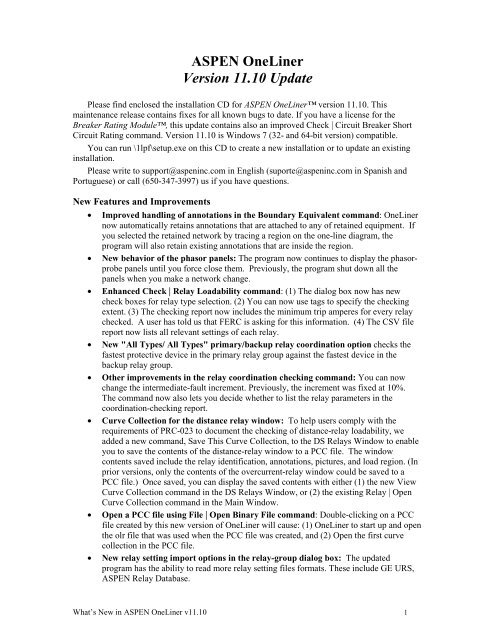 ASPEN OneLiner
Version 11.10 Update

Please find enclosed the installation CD for ASPEN OneLiner™ version 11.10. This maintenance release contains fixes for all known bugs to date. If you have a license for the Breaker Rating Module™, this update contains also an improved Check | Circuit Breaker Short Circuit Rating command. Version 11.10 is Windows 7 (32- and 64-bit version) compatible.

You can run \1lpf\setup.exe on this CD to create a new installation or to update an existing installation.

Please write to support@aspeninc.com in English (suporte@aspeninc.com in Spanish and Portuguese) or call (650-347-3997) us if you have questions.

New Features and Improvements

• Improved handling of annotations in the Boundary Equivalent command: OneLiner now automatically retains annotations that are attached to any of retained equipment. If you selected the retained network by tracing a region on the one-line diagram, the program will also retain existing annotations that are inside the region.

• New behavior of the phasor panels: The program now continues to display the phasor-probe panels until you force close them. Previously, the program shut down all the panels when you make a network change.

• Enhanced Check | Relay Loadability command: (1) The dialog box now has new check boxes for relay type selection. (2) You can now use tags to specify the checking extent. (3) The checking report now includes the minimum trip amperes for every relay checked. A user has told us that FERC is asking for this information. (4) The CSV file report now lists all relevant settings of each relay.

• New "All Types/ All Types" primary/backup relay coordination option checks the fastest protective device in the primary relay group against the fastest device in the backup relay group.

• Other improvements in the relay coordination checking command: You can now change the intermediate-fault increment. Previously, the increment was fixed at 10%. The command now also lets you decide whether to list the relay parameters in the coordination-checking report.

• Curve Collection for the distance relay window: To help users comply with the requirements of PRC-023 to document the checking of distance-relay loadability, we added a new command, Save This Curve Collection, to the DS Relays Window to enable you to save the contents of the distance-relay window to a PCC file. The window contents saved include the relay identification, annotations, pictures, and load region. (In prior versions, only the contents of the overcurrent-relay window could be saved to a PCC file.) Once saved, you can display the saved contents with either (1) the new View Curve Collection command in the DS Relays Window, or (2) the existing Relay | Open Curve Collection command in the Main Window.

• Open a PCC file using File | Open Binary File command: Double-clicking on a PCC file created by this new version of OneLiner will cause: (1) OneLiner to start up and open the olr file that was used when the PCC file was created, and (2) Open the first curve collection in the PCC file.

• New relay setting import options in the relay-group dialog box: The updated program has the ability to read more relay setting files formats. These include GE URS, ASPEN Relay Database.

What's New in ASPEN OneLiner v11.10 1